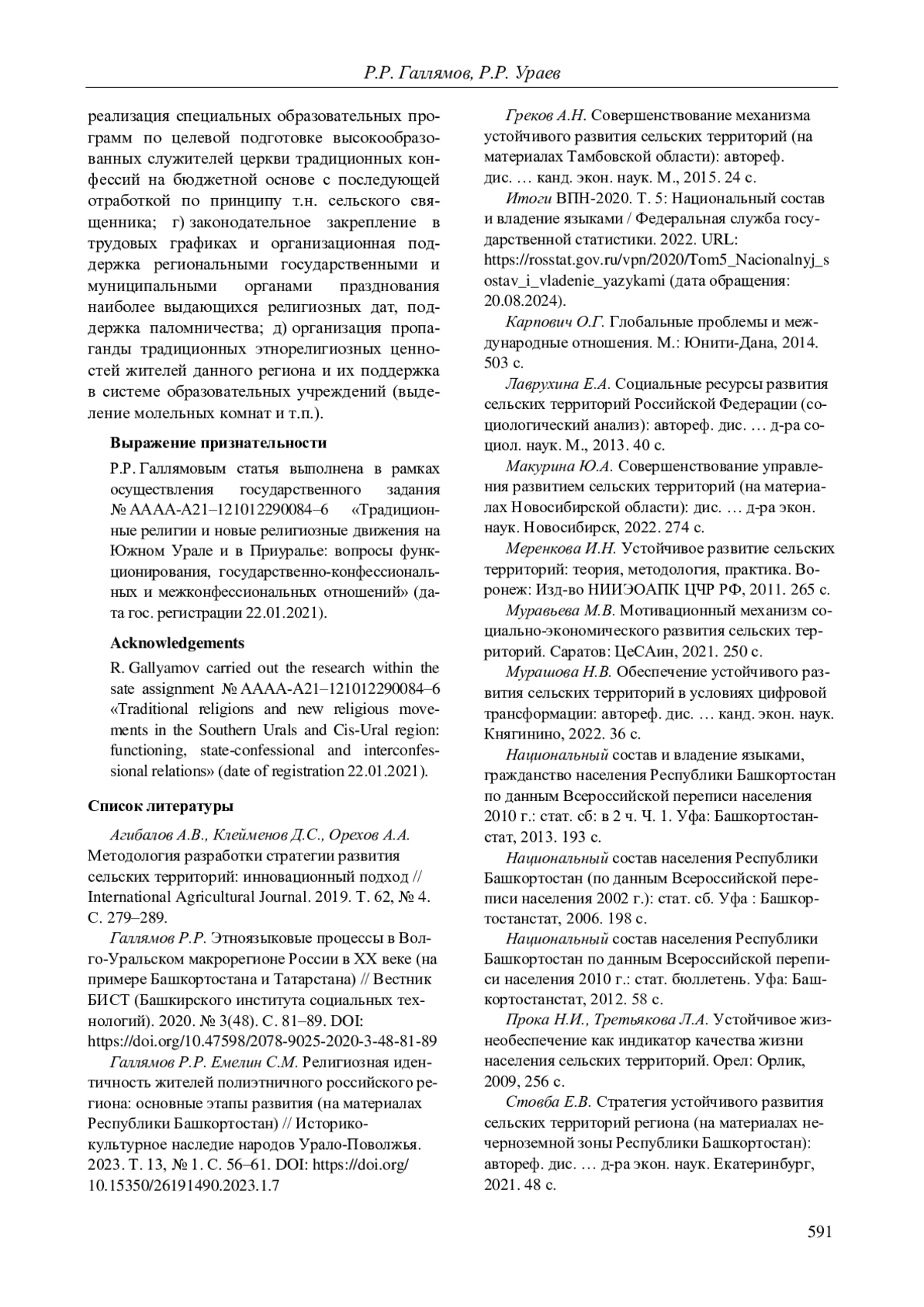 Р.Р. Галлямов, Р.Р. Ураев

реализация специальных образовательных программ по целевой подготовке высокообразованных служителей церкви традиционных конфессий на бюджетной основе с последующей отработкой по принципу т.н. сельского священника; г) законодательное закрепление в трудовых графиках и организационная поддержка региональными государственными и муниципальными органами празднования наиболее выдающихся религиозных дат, поддержка паломничества; д) организация пропаганды традиционных этнорелигиозных ценностей жителей данного региона и их поддержка в системе образовательных учреждений (выделение молельных комнат и т.п.).

Выражение признательности

Р.Р. Галлямовым статья выполнена в рамках осуществления государственного задания № АААА-А21–121012290084–6 «Традиционные религии и новые религиозные движения на Южном Урале и в Приуралье: вопросы функционирования, государственно-конфессиональных и межконфессиональных отношений» (дата гос. регистрации 22.01.2021).

Acknowledgements

R. Gallyamov carried out the research within the sate assignment № АААА-А21–121012290084–6 «Traditional religions and new religious movements in the Southern Urals and Cis-Ural region: functioning, state-confessional and interconfessional relations» (date of registration 22.01.2021).

Список литературы

Агибалов А.В., Клейменов Д.С., Орехов А.А. Методология разработки стратегии развития сельских территорий: инновационный подход // International Agricultural Journal. 2019. Т. 62, № 4. С. 279–289.

Галлямов Р.Р. Этноязыковые процессы в Волго-Уральском макрорегионе России в XX веке (на примере Башкортостана и Татарстана) // Вестник БИСТ (Башкирского института социальных технологий). 2020. № 3(48). С. 81–89. DOI: https://doi.org/10.47598/2078-9025-2020-3-48-81-89

Галлямов Р.Р. Емелин С.М. Религиозная идентичность жителей полиэтничного российского региона: основные этапы развития (на материалах Республики Башкортостан) // Историко-культурное наследие народов Урало-Поволжья. 2023. Т. 13, № 1. С. 56–61. DOI: https://doi.org/10.15350/26191490.2023.1.7

Греков А.Н. Совершенствование механизма устойчивого развития сельских территорий (на материалах Тамбовской области): автореф. дис. … канд. экон. наук. М., 2015. 24 с.

Итоги ВПН-2020. Т. 5: Национальный состав и владение языками / Федеральная служба государственной статистики. 2022. URL: https://rosstat.gov.ru/vpn/2020/Tom5_Nacionalnyj_sostav_i_vladenie_yazykami (дата обращения: 20.08.2024).

Карпович О.Г. Глобальные проблемы и международные отношения. М.: Юнити-Дана, 2014. 503 с.

Лаврухина Е.А. Социальные ресурсы развития сельских территорий Российской Федерации (социологический анализ): автореф. дис. … д-ра социол. наук. М., 2013. 40 с.

Макурина Ю.А. Совершенствование управления развитием сельских территорий (на материалах Новосибирской области): дис. … д-ра экон. наук. Новосибирск, 2022. 274 с.

Меренкова И.Н. Устойчивое развитие сельских территорий: теория, методология, практика. Воронеж: Изд-во НИИЭОАПК ЦЧР РФ, 2011. 265 с.

Муравьева М.В. Мотивационный механизм социально-экономического развития сельских территорий. Саратов: ЦеСАин, 2021. 250 с.

Мурашова Н.В. Обеспечение устойчивого развития сельских территорий в условиях цифровой трансформации: автореф. дис. … канд. экон. наук. Княгинино, 2022. 36 с.

Национальный состав и владение языками, гражданство населения Республики Башкортостан по данным Всероссийской переписи населения 2010 г.: стат. сб: в 2 ч. Ч. 1. Уфа: Башкортостанстат, 2013. 193 с.

Национальный состав населения Республики Башкортостан (по данным Всероссийской переписи населения 2002 г.): стат. сб. Уфа : Башкортостанстат, 2006. 198 с.

Национальный состав населения Республики Башкортостан по данным Всероссийской переписи населения 2010 г.: стат. бюллетень. Уфа: Башкортостанстат, 2012. 58 с.

Прока Н.И., Третьякова Л.А. Устойчивое жизнеобеспечение как индикатор качества жизни населения сельских территорий. Орел: Орлик, 2009, 256 с.

Стовба Е.В. Стратегия устойчивого развития сельских территорий региона (на материалах нечерноземной зоны Республики Башкортостан): автореф. дис. … д-ра экон. наук. Екатеринбург, 2021. 48 с.

591